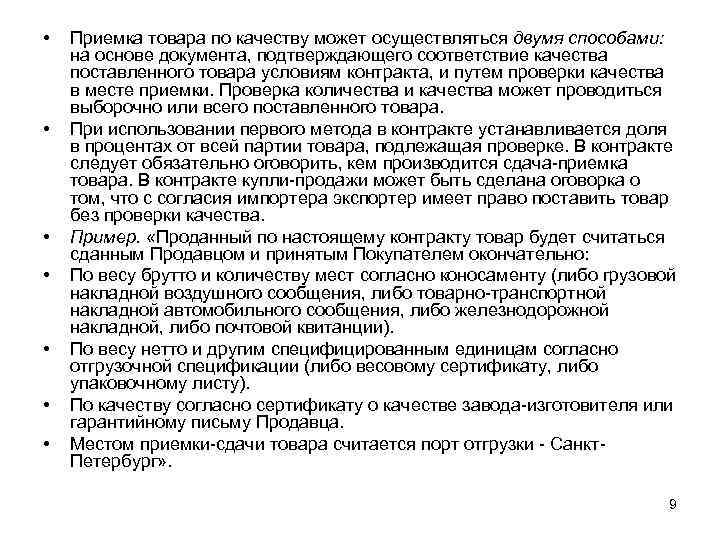 • Приемка товара по качеству может осуществляться двумя способами: на основе документа, подтверждающего соответствие качества поставленного товара условиям контракта, и путем проверки качества в месте приемки. Проверка количества и качества может проводиться выборочно или всего поставленного товара.

• При использовании первого метода в контракте устанавливается доля в процентах от всей партии товара, подлежащая проверке. В контракте следует обязательно оговорить, кем производится сдача-приемка товара. В контракте купли-продажи может быть сделана оговорка о том, что с согласия импортера экспортер имеет право поставить товар без проверки качества.

• Пример. «Проданный по настоящему контракту товар будет считаться сданным Продавцом и принятым Покупателем окончательно:

• По весу брутто и количеству мест согласно коносаменту (либо грузовой накладной воздушного сообщения, либо товарно-транспортной накладной автомобильного сообщения, либо железнодорожной накладной, либо почтовой квитанции).

• По весу нетто и другим специфицированным единицам согласно отгрузочной спецификации (либо весовому сертификату, либо упаковочному листу).

• По качеству согласно сертификату о качестве завода-изготовителя или гарантийному письму Продавца.

• Местом приемки-сдачи товара считается порт отгрузки - Санкт-Петербург».

9